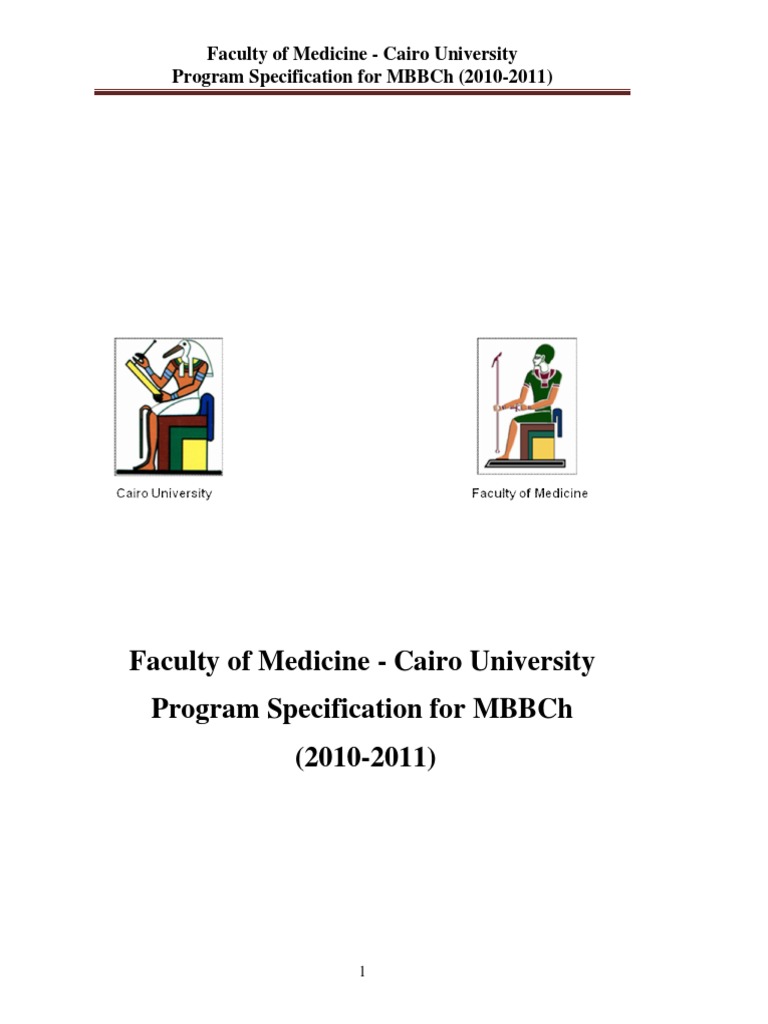 Faculty of Medicine - Cairo University
Program Specification for MBBCh (2010-2011)

Cairo University

Faculty of Medicine

Faculty of Medicine - Cairo University
Program Specification for MBBCh
(2010-2011)

1